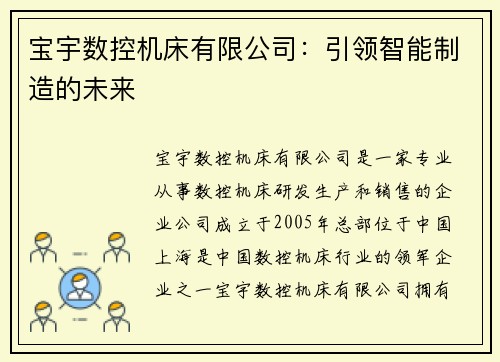 宝宇数控机床有限公司：引领智能制造的未来

宝宇数控机床有限公司是一家专业从事数控机床研发生产和销售的企业公司成立于2005年总部位于中国上海是中国数控机床行业的领军企业之一宝宇数控机床有限公司拥有